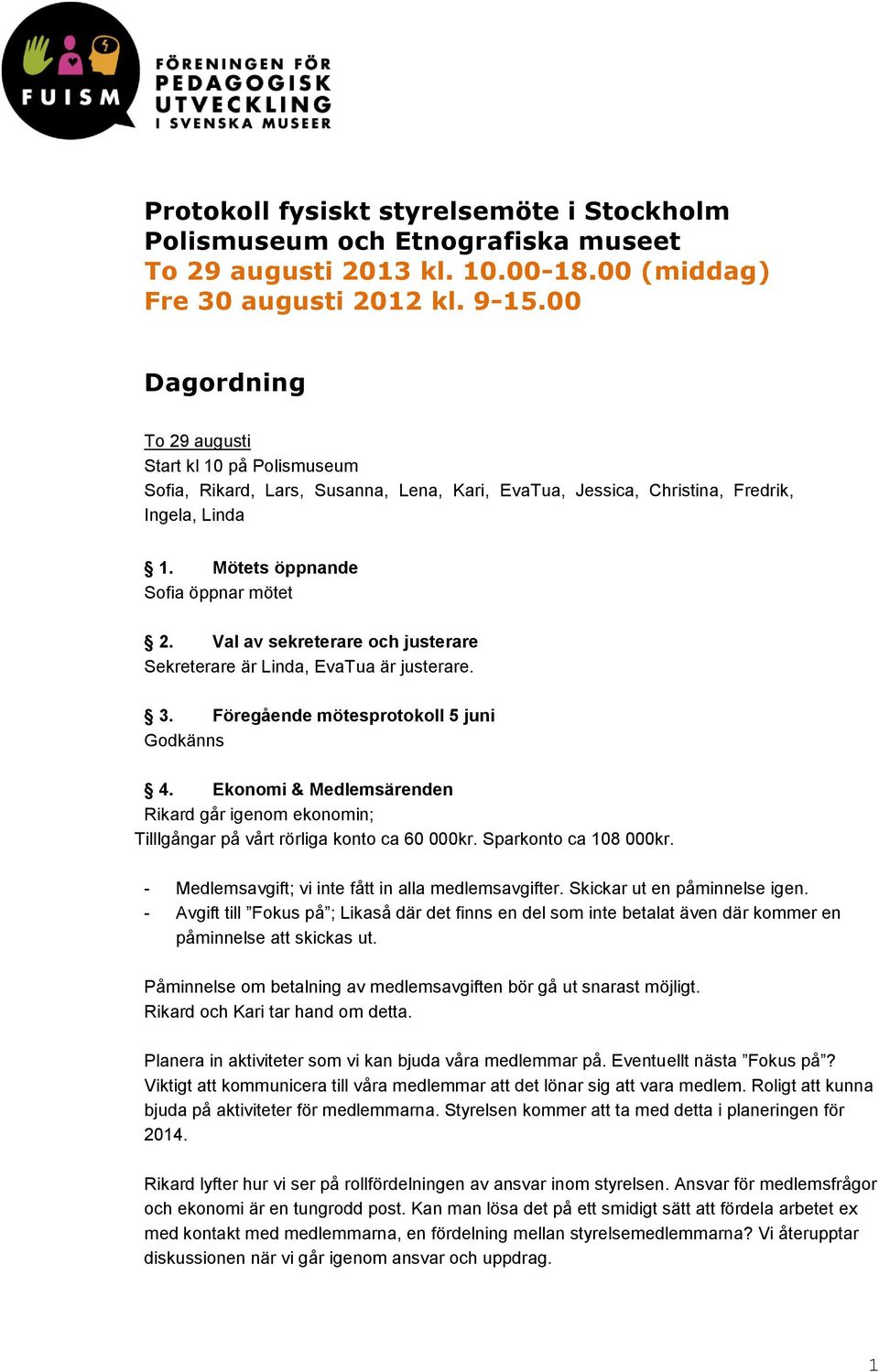 FUISM
FÖRENINGEN FÖR PEDAGOGISK UTVECKLING I SVENSKA MUSEER

Protokoll fysiskt styrelsemöte i Stockholm Polismuseum och Etnografiska museet
To 29 augusti 2013 kl. 10.00-18.00 (middag)
Fre 30 augusti 2012 kl. 9-15.00

Dagordning

To 29 augusti
Start kl 10 på Polismuseum
Sofia, Rikard, Lars, Susanna, Lena, Kari, EvaTua, Jessica, Christina, Fredrik, Ingela, Linda

§ 1. Mötets öppnande
Sofia öppnar mötet

§ 2. Val av sekreterare och justerare
Sekreterare är Linda, EvaTua är justerare.

§ 3. Föregående mötesprotokoll 5 juni
Godkänns

§ 4. Ekonomi & Medlemsärenden
Rikard går igenom ekonomin;
Tilllgångar på vårt rörliga konto ca 60 000kr. Sparkonto ca 108 000kr.

- Medlemsavgift; vi inte fått in alla medlemsavgifter. Skickar ut en påminnelse igen.
- Avgift till ”Fokus på”; Likaså där det finns en del som inte betalat även där kommer en påminnelse att skickas ut.

Påminnelse om betalning av medlemsavgiften bör gå ut snarast möjligt.
Rikard och Kari tar hand om detta.

Planera in aktiviteter som vi kan bjuda våra medlemmar på. Eventuellt nästa ”Fokus på”? Viktigt att kommunicera till våra medlemmar att det lönar sig att vara medlem. Roligt att kunna bjuda på aktiviteter för medlemmarna. Styrelsen kommer att ta med detta i planeringen för 2014.

Rikard lyfter hur vi ser på rollfördelningen av ansvar inom styrelsen. Ansvar för medlemsfrågor och ekonomi är en tungrodd post. Kan man lösa det på ett smidigt sätt att fördela arbetet ex med kontakt med medlemmarna, en fördelning mellan styrelsemedlemmarna? Vi återupptar diskussionen när vi går igenom ansvar och uppdrag.

1